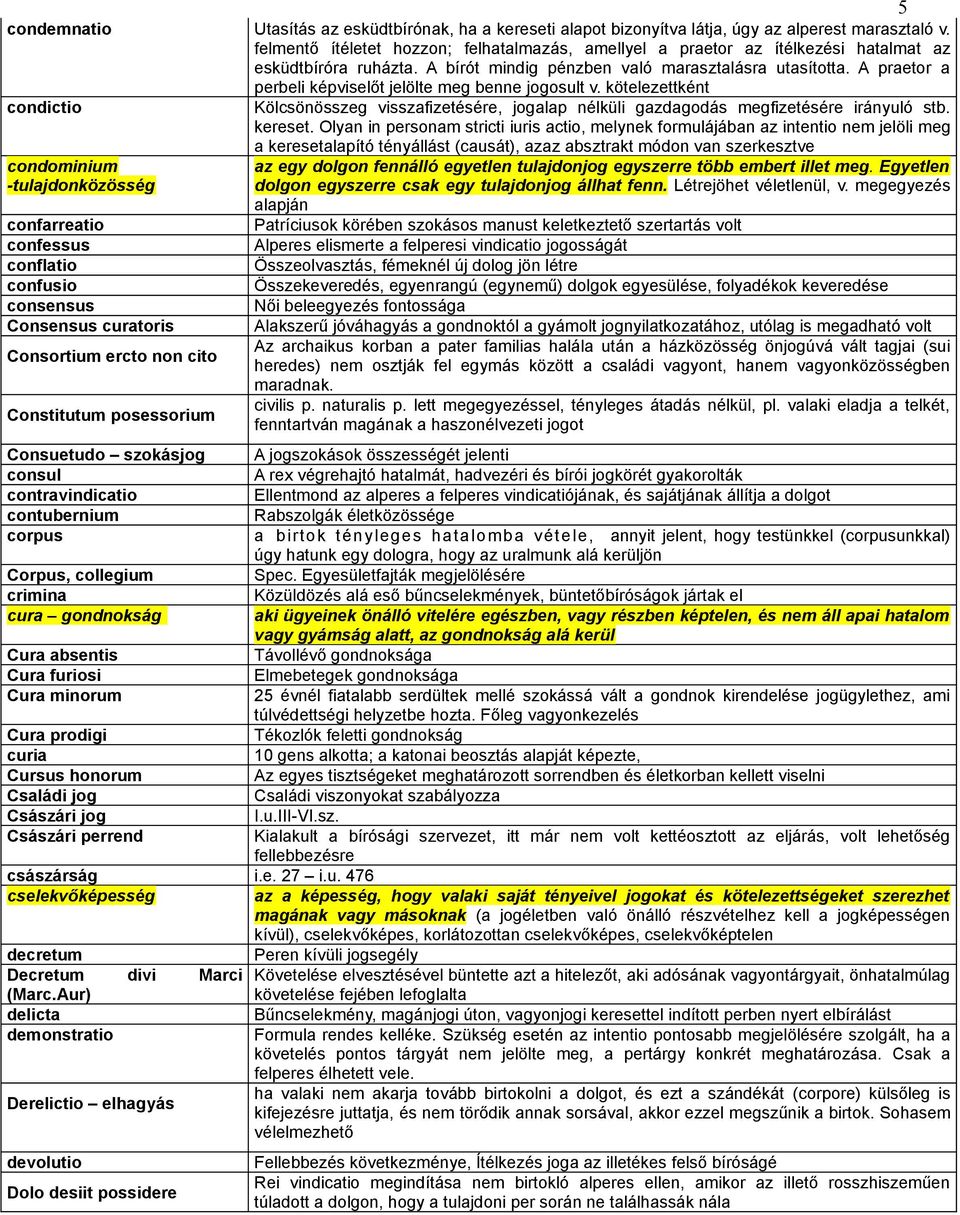 5

| | |
|---|---|
| condemnatio | Utasítás az esküdtbírónak, ha a kereseti alapot bizonyítva látja, úgy az alperest marasztaló v. felmentő ítéletet hozzon; felhatalmazás, amellyel a praetor az ítélkezési hatalmat az esküdtbíróra ruházta. A bírót mindig pénzben való marasztalásra utasította. A praetor a perbeli képviselőt jelölte meg benne jogosult v. kötelezettként |
| condictio | Kölcsönösszeg visszafizetésére, jogalap nélküli gazdagodás megfizetésére irányuló stb. kereset. Olyan in personam stricti iuris actio, melynek formulájában az intentio nem jelöli meg a keresetalapító tényállást (causát), azaz absztrakt módon van szerkesztve |
| condominium -tulajdonközösség | az egy dolgon fennálló egyetlen tulajdonjog egyszerre több embert illet meg. Egyetlen dolgon egyszerre csak egy tulajdonjog állhat fenn. Létrejöhet véletlenül, v. megegyezés alapján |
| confarreatio | Patríciusok körében szokásos manust keletkeztető szertartás volt |
| confessus | Alperes elismerte a felperesi vindicatio jogosságát |
| conflatio | Összeolvasztás, fémeknél új dolog jön létre |
| confusio | Összekeveredés, egyenrangú (egynemű) dolgok egyesülése, folyadékok keveredése |
| consensus | Női beleegyezés fontossága |
| Consensus curatoris | Alakszerű jóváhagyás a gondnoktól a gyámolt jognyilatkozatához, utólag is megadható volt |
| Consortium ercto non cito | Az archaikus korban a pater familias halála után a házközösség önjogúvá vált tagjai (sui heredes) nem osztják fel egymás között a családi vagyont, hanem vagyonközösségben maradnak. |
| Constitutum posessorium | civilis p. naturalis p. lett megegyezéssel, tényleges átadás nélkül, pl. valaki eladja a telkét, fenntartván magának a haszonélvezeti jogot |
| Consuetudo – szokásjog | A jogszokások összességét jelenti |
| consul | A rex végrehajtó hatalmát, hadvezéri és bírói jogkörét gyakorolták |
| contravindicatio | Ellentmond az alperes a felperes vindicatiójának, és sajátjának állítja a dolgot |
| contubernium | Rabszolgák életközössége |
| corpus | a birtok tényleges hatalomba vétele, annyit jelent, hogy testünkkel (corpusunkkal) úgy hatunk egy dologra, hogy az uralmunk alá kerüljön |
| Corpus, collegium | Spec. Egyesületfajták megjelölésére |
| crimina | Közüldözés alá eső bűncselekmények, büntetőbíróságok jártak el |
| cura – gondnokság | aki ügyeinek önálló vitelére egészben, vagy részben képtelen, és nem áll apai hatalom vagy gyámság alatt, az gondnokság alá kerül |
| Cura absentis | Távollévő gondnoksága |
| Cura furiosi | Elmebetegek gondnoksága |
| Cura minorum | 25 évnél fiatalabb serdültek mellé szokássá vált a gondnok kirendelése jogügylethez, ami túlvédettségi helyzetbe hozta. Főleg vagyonkezelés |
| Cura prodigi | Tékozlók feletti gondnokság |
| curia | 10 gens alkotta; a katonai beosztás alapját képezte, |
| Cursus honorum | Az egyes tisztségeket meghatározott sorrendben és életkorban kellett viselni |
| Családi jog | Családi viszonyokat szabályozza |
| Császári jog | I.u.III-VI.sz. |
| Császári perrend | Kialakult a bírósági szervezet, itt már nem volt kettéosztott az eljárás, volt lehetőség fellebbezésre |
| császárság | i.e. 27 – i.u. 476 |
| cselekvőképesség | az a képesség, hogy valaki saját tényeivel jogokat és kötelezettségeket szerezhet magának vagy másoknak (a jogéletben való önálló részvételhez kell a jogképességen kívül), cselekvőképes, korlátozottan cselekvőképes, cselekvőképtelen |
| decretum | Peren kívüli jogsegély |
| Decretum divi Marci (Marc.Aur) | Követelése elvesztésével büntette azt a hitelezőt, aki adósának vagyontárgyait, önhatalmúlag követelése fejében lefoglalta |
| delicta | Bűncselekmény, magánjogi úton, vagyonjogi keresettel indított perben nyert elbírálást |
| demonstratio | Formula rendes kelléke. Szükség esetén az intentio pontosabb megjelölésére szolgált, ha a követelés pontos tárgyát nem jelölte meg, a pertárgy konkrét meghatározása. Csak a felperes élhetett vele. |
| Derelictio – elhagyás | ha valaki nem akarja tovább birtokolni a dolgot, és ezt a szándékát (corpore) külsőleg is kifejezésre juttatja, és nem törődik annak sorsával, akkor ezzel megszűnik a birtok. Sohasem vélelmezhető |
| devolutio | Fellebbezés következménye, Ítélkezés joga az illetékes felső bíróságé |
| Dolo desiit possidere | Rei vindicatio megindítása nem birtokló alperes ellen, amikor az illető rosszhiszeműen túladott a dolgon, hogy a tulajdoni per során ne találhassák nála |